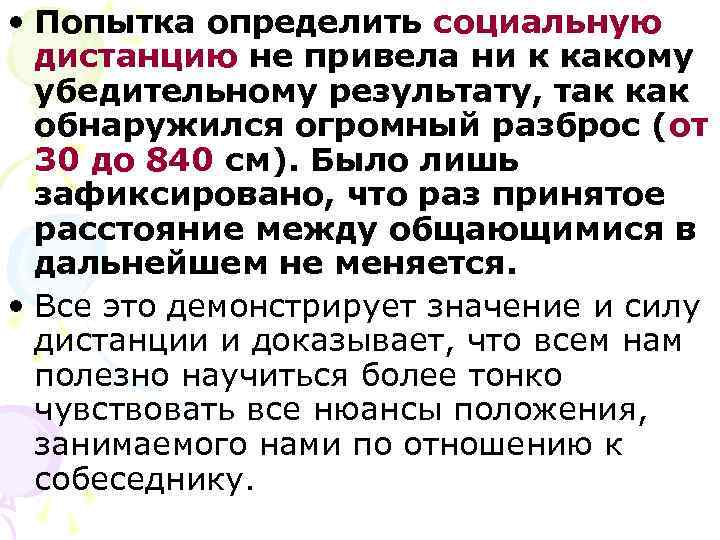 • Попытка определить социальную дистанцию не привела ни к какому убедительному результату, так как обнаружился огромный разброс (от 30 до 840 см). Было лишь зафиксировано, что раз принятое расстояние между общающимися в дальнейшем не меняется.

• Все это демонстрирует значение и силу дистанции и доказывает, что всем нам полезно научиться более тонко чувствовать все нюансы положения, занимаемого нами по отношению к собеседнику.